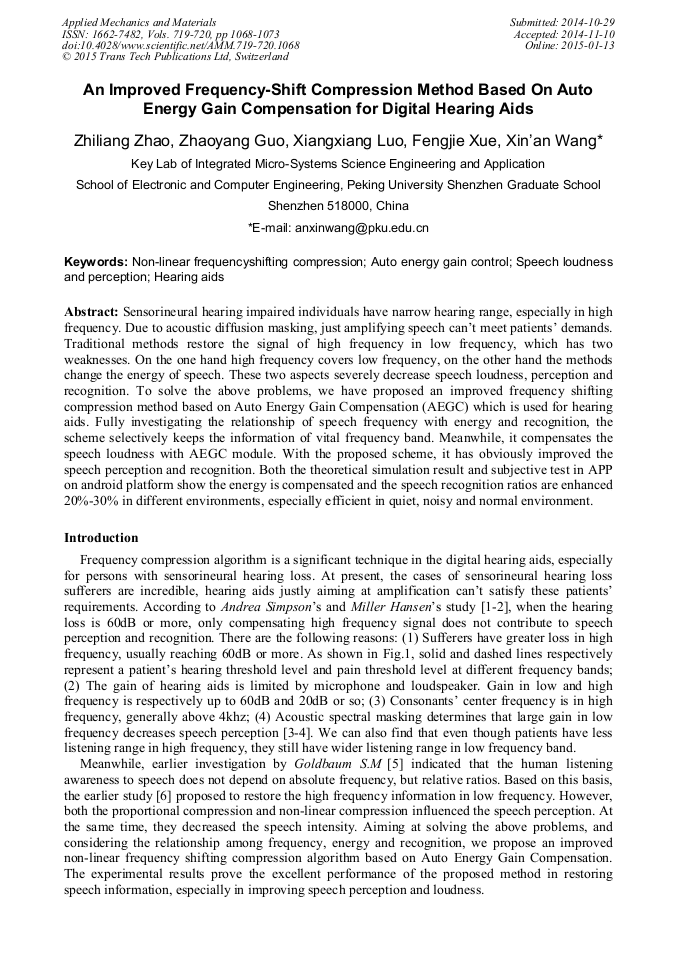 Applied Mechanics and Materials
ISSN: 1662-7482, Vols. 719-720, pp 1068-1073
doi:10.4028/www.scientific.net/AMM.719-720.1068
© 2015 Trans Tech Publications Ltd, Switzerland

Submitted: 2014-10-29
Accepted: 2014-11-10
Online: 2015-01-13

An Improved Frequency-Shift Compression Method Based On Auto Energy Gain Compensation for Digital Hearing Aids

Zhiliang Zhao, Zhaoyang Guo, Xiangxiang Luo, Fengjie Xue, Xin'an Wang*

Key Lab of Integrated Micro-Systems Science Engineering and Application

School of Electronic and Computer Engineering, Peking University Shenzhen Graduate School

Shenzhen 518000, China

*E-mail: anxinwang@pku.edu.cn

Keywords: Non-linear frequencyshifting compression; Auto energy gain control; Speech loudness and perception; Hearing aids

Abstract: Sensorineural hearing impaired individuals have narrow hearing range, especially in high frequency. Due to acoustic diffusion masking, just amplifying speech can't meet patients' demands. Traditional methods restore the signal of high frequency in low frequency, which has two weaknesses. On the one hand high frequency covers low frequency, on the other hand the methods change the energy of speech. These two aspects severely decrease speech loudness, perception and recognition. To solve the above problems, we have proposed an improved frequency shifting compression method based on Auto Energy Gain Compensation (AEGC) which is used for hearing aids. Fully investigating the relationship of speech frequency with energy and recognition, the scheme selectively keeps the information of vital frequency band. Meanwhile, it compensates the speech loudness with AEGC module. With the proposed scheme, it has obviously improved the speech perception and recognition. Both the theoretical simulation result and subjective test in APP on android platform show the energy is compensated and the speech recognition ratios are enhanced 20%-30% in different environments, especially efficient in quiet, noisy and normal environment.

Introduction

Frequency compression algorithm is a significant technique in the digital hearing aids, especially for persons with sensorineural hearing loss. At present, the cases of sensorineural hearing loss sufferers are incredible, hearing aids justly aiming at amplification can't satisfy these patients' requirements. According to Andrea Simpson's and Miller Hansen's study [1-2], when the hearing loss is 60dB or more, only compensating high frequency signal does not contribute to speech perception and recognition. There are the following reasons: (1) Sufferers have greater loss in high frequency, usually reaching 60dB or more. As shown in Fig.1, solid and dashed lines respectively represent a patient's hearing threshold level and pain threshold level at different frequency bands; (2) The gain of hearing aids is limited by microphone and loudspeaker. Gain in low and high frequency is respectively up to 60dB and 20dB or so; (3) Consonants' center frequency is in high frequency, generally above 4khz; (4) Acoustic spectral masking determines that large gain in low frequency decreases speech perception [3-4]. We can also find that even though patients have less listening range in high frequency, they still have wider listening range in low frequency band.

Meanwhile, earlier investigation by Goldbaum S.M [5] indicated that the human listening awareness to speech does not depend on absolute frequency, but relative ratios. Based on this basis, the earlier study [6] proposed to restore the high frequency information in low frequency. However, both the proportional compression and non-linear compression influenced the speech perception. At the same time, they decreased the speech intensity. Aiming at solving the above problems, and considering the relationship among frequency, energy and recognition, we propose an improved non-linear frequency shifting compression algorithm based on Auto Energy Gain Compensation. The experimental results prove the excellent performance of the proposed method in restoring speech information, especially in improving speech perception and loudness.